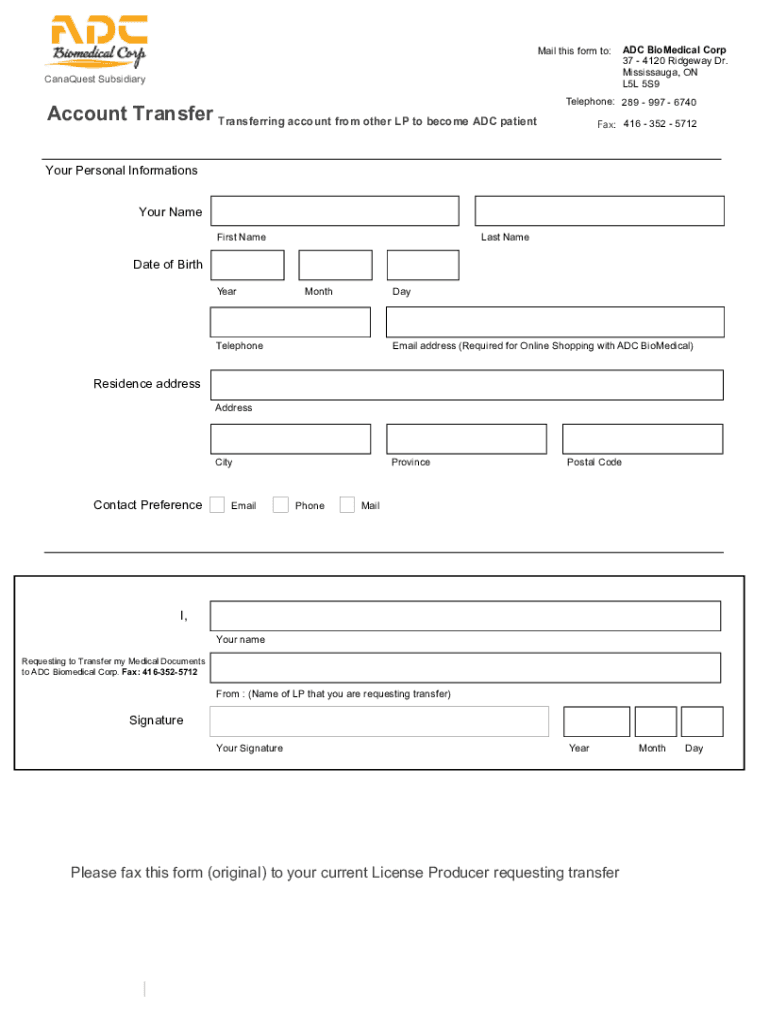 ADC
Biomedical Corp
CanaQuest Subsidiary

Mail this form to: ADC BioMedical Corp
37 - 4120 Ridgeway Dr.
Mississauga, ON
L5L 5S9

Telephone: 289 - 997 - 6740

Fax: 416 - 352 - 5712

Account Transfer Transferring account from other LP to become ADC patient

Your Personal Informations

Your Name

First Name

Last Name

Date of Birth

Year

Month

Day

Telephone

Email address (Required for Online Shopping with ADC BioMedical)

Residence address

Address

City

Province

Postal Code

Contact Preference Email Phone Mail

I,

Your name

Requesting to Transfer my Medical Documents to ADC Biomedical Corp. Fax: 416-352-5712

From : (Name of LP that you are requesting transfer)

Signature

Your Signature

Year

Month

Day

Please fax this form (original) to your current License Producer requesting transfer